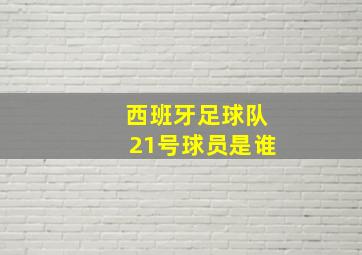 西班牙足球队
21号球员是谁